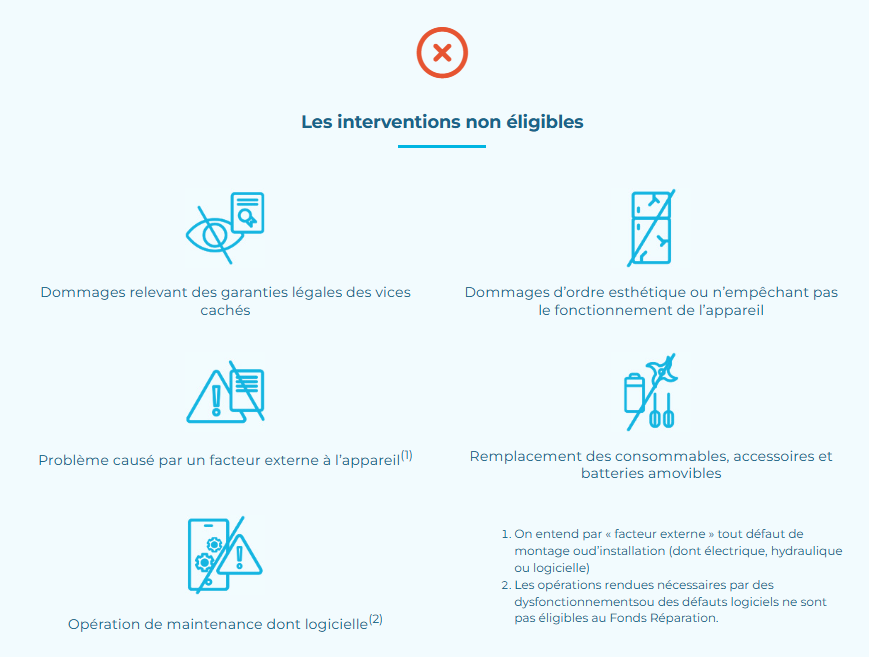 Les interventions non éligibles

Dommages relevant des garanties légales des vices cachés

Dommages d'ordre esthétique ou n'empêchant pas le fonctionnement de l'appareil

Problème causé par un facteur externe à l'appareil$^{(1)}$

Remplacement des consommables, accessoires et batteries amovibles

Opération de maintenance dont logicielle$^{(2)}$

1. On entend par « facteur externe » tout défaut de montage oud'installation (dont électrique, hydraulique ou logicielle)
2. Les opérations rendues nécessaires par des dysfonctionnementsou des défauts logiciels ne sont pas éligibles au Fonds Réparation.